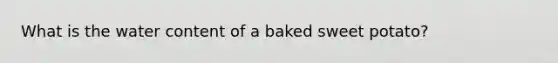 What is the water content of a baked sweet potato?